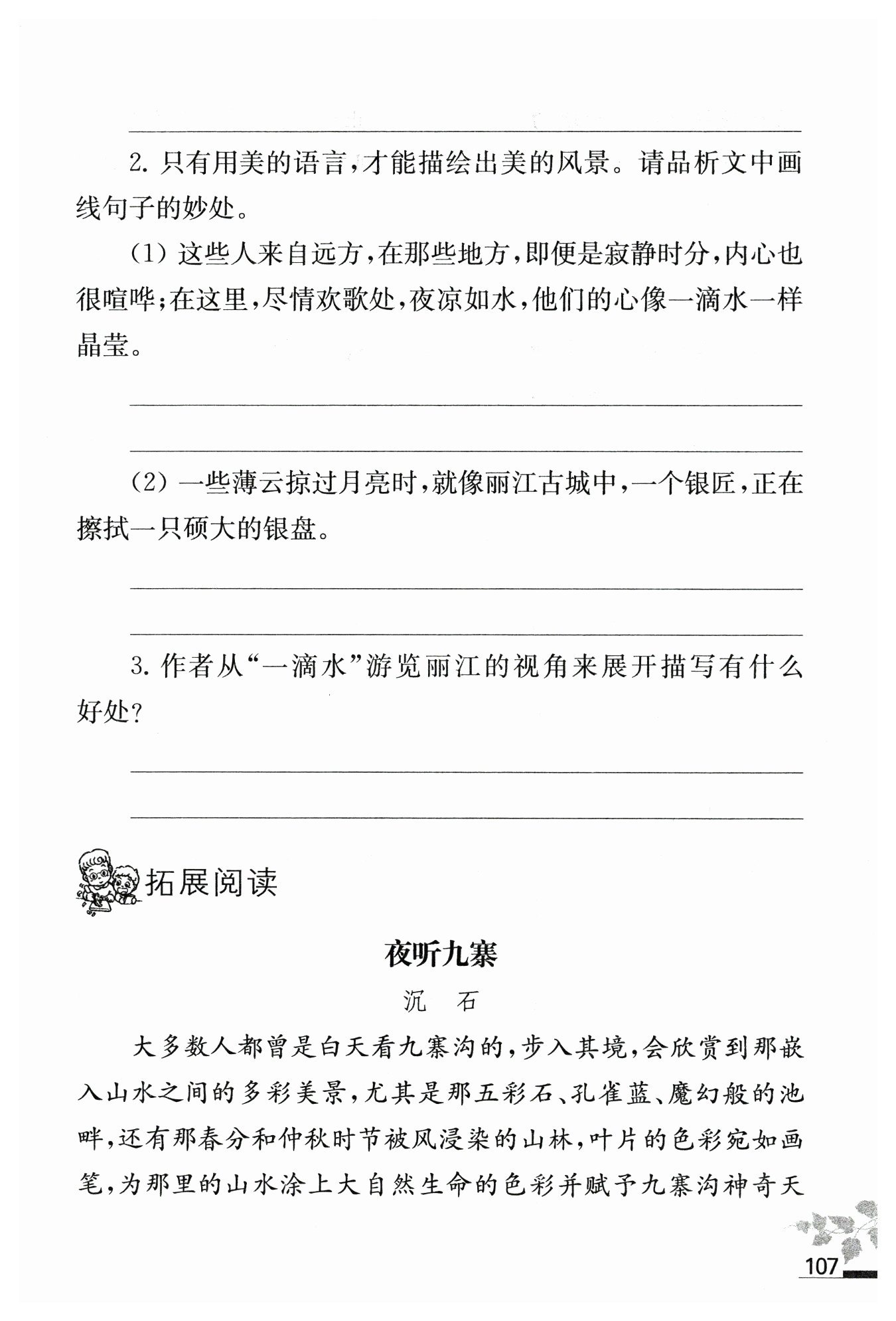 2. 只有用美的语言，才能描绘出美的风景。请品析文中画线句子的妙处。

(1) 这些人来自远方，在那些地方，即便是寂静时分，内心也很喧哗；在这里，尽情欢歌处，夜凉如水，他们的心像一滴水一样晶莹。

(2) 一些薄云掠过月亮时，就像丽江古城中，一个银匠，正在擦拭一只硕大的银盘。

3. 作者从“一滴水”游览丽江的视角来展开描写有什么好处？

拓展阅读

夜听九寨

沉　石

大多数人都曾是白天看九寨沟的，步入其境，会欣赏到那嵌入山水之间的多彩美景，尤其是那五彩石、孔雀蓝、魔幻般的池畔，还有那春分和仲秋时节被风浸染的山林，叶片的色彩宛如画笔，为那里的山水涂上大自然生命的色彩并赋予九寨沟神奇天

107